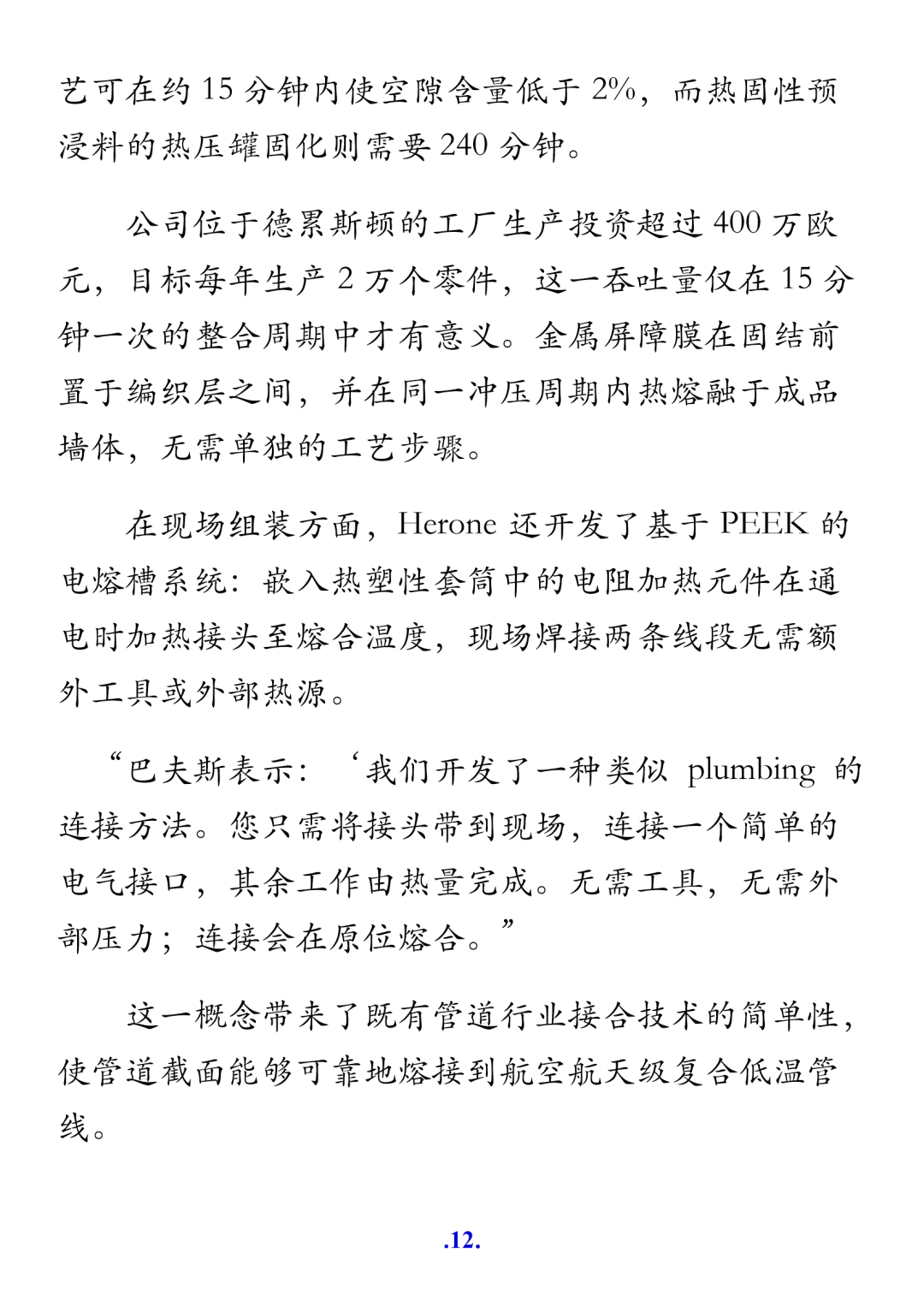 艺可在约 15 分钟内使空隙含量低于 2%，而热固性预浸料的热压罐固化则需要 240 分钟。

公司位于德累斯顿的工厂生产投资超过 400 万欧元，目标每年生产 2 万个零件，这一吞吐量仅在 15 分钟一次的整合周期中才有意义。金属屏障膜在固结前置于编织层之间，并在同一冲压周期内热熔融于成品墙体，无需单独的工艺步骤。

在现场组装方面，Herone 还开发了基于 PEEK 的电熔槽系统：嵌入热塑性套筒中的电阻加热元件在通电时加热接头至熔合温度，现场焊接两条线段无需额外工具或外部热源。

“巴夫斯表示：‘我们开发了一种类似 plumbing 的连接方法。您只需将接头带到现场，连接一个简单的电气接口，其余工作由热量完成。无需工具，无需外部压力；连接会在原位熔合。”

这一概念带来了既有管道行业接合技术的简单性，使管道截面能够可靠地熔接到航空航天级复合低温管线。

.12.